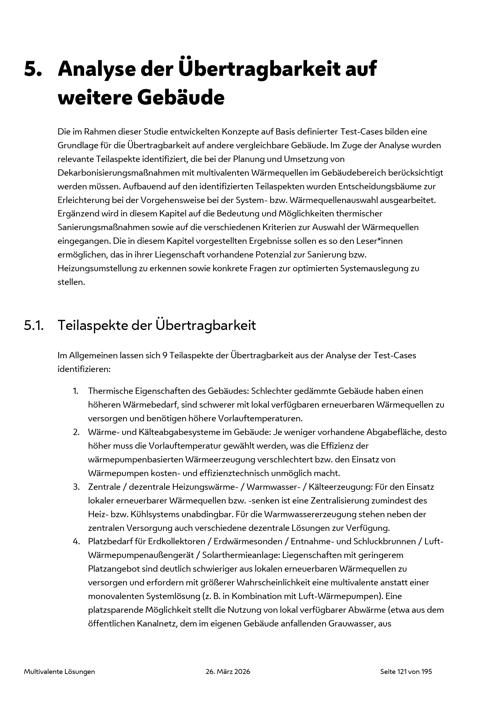 5. Analyse der Übertragbarkeit auf weitere Gebäude

Die im Rahmen dieser Studie entwickelten Konzepte auf Basis definierter Test-Cases bilden eine Grundlage für die Übertragbarkeit auf andere vergleichbare Gebäude. Im Zuge der Analyse wurden relevante Teilaspekte identifiziert, die bei der Planung und Umsetzung von Dekarbonisierungsmaßnahmen mit multivalenten Wärmequellen im Gebäudebereich berücksichtigt werden müssen. Aufbauend auf den identifizierten Teilaspekten wurden Entscheidungsbäume zur Erleichterung bei der Vorgehensweise bei der System- bzw. Wärmequellenauswahl ausgearbeitet. Ergänzend wird in diesem Kapitel auf die Bedeutung und Möglichkeiten thermischer Sanierungsmaßnahmen sowie auf die verschiedenen Kriterien zur Auswahl der Wärmequellen eingegangen. Die in diesem Kapitel vorgestellten Ergebnisse sollen es so den Leser*innen ermöglichen, das in ihrer Liegenschaft vorhandene Potenzial zur Sanierung bzw. Heizungsumstellung zu erkennen sowie konkrete Fragen zur optimierten Systemauslegung zu stellen.

5.1. Teilaspekte der Übertragbarkeit

Im Allgemeinen lassen sich 9 Teilaspekte der Übertragbarkeit aus der Analyse der Test-Cases identifizieren:

1. Thermische Eigenschaften des Gebäudes: Schlechter gedämmte Gebäude haben einen höheren Wärmebedarf, sind schwerer mit lokal verfügbaren erneuerbaren Wärmequellen zu versorgen und benötigen höhere Vorlauftemperaturen.
2. Wärme- und Kälteabgabesysteme im Gebäude: Je weniger vorhandene Abgabefläche, desto höher muss die Vorlauftemperatur gewählt werden, was die Effizienz der wärmepumpenbasierten Wärmeerzeugung verschlechtert bzw. den Einsatz von Wärmepumpen kosten- und effizienztechnisch unmöglich macht.
3. Zentrale / dezentrale Heizungswärme- / Warmwasser- / Kälteerzeugung: Für den Einsatz lokaler erneuerbarer Wärmequellen bzw. -senken ist eine Zentralisierung zumindest des Heiz- bzw. Kühlsystems unabdingbar. Für die Warmwassererzeugung stehen neben der zentralen Versorgung auch verschiedene dezentrale Lösungen zur Verfügung.
4. Platzbedarf für Erdkollektoren / Erdwärmesonden / Entnahme- und Schluckbrunnen / Luft-Wärmepumpenaußengerät / Solarthermieanlage: Liegenschaften mit geringerem Platzangebot sind deutlich schwieriger aus lokalen erneuerbaren Wärmequellen zu versorgen und erfordern mit größerer Wahrscheinlichkeit eine multivalente anstatt einer monovalenten Systemlösung (z. B. in Kombination mit Luft-Wärmepumpen). Eine platzsparende Möglichkeit stellt die Nutzung von lokal verfügbarer Abwärme (etwa aus dem öffentlichen Kanalnetz, dem im eigenen Gebäude anfallenden Grauwasser, aus

Multivalente Lösungen 26. März 2026 Seite 121 von 195